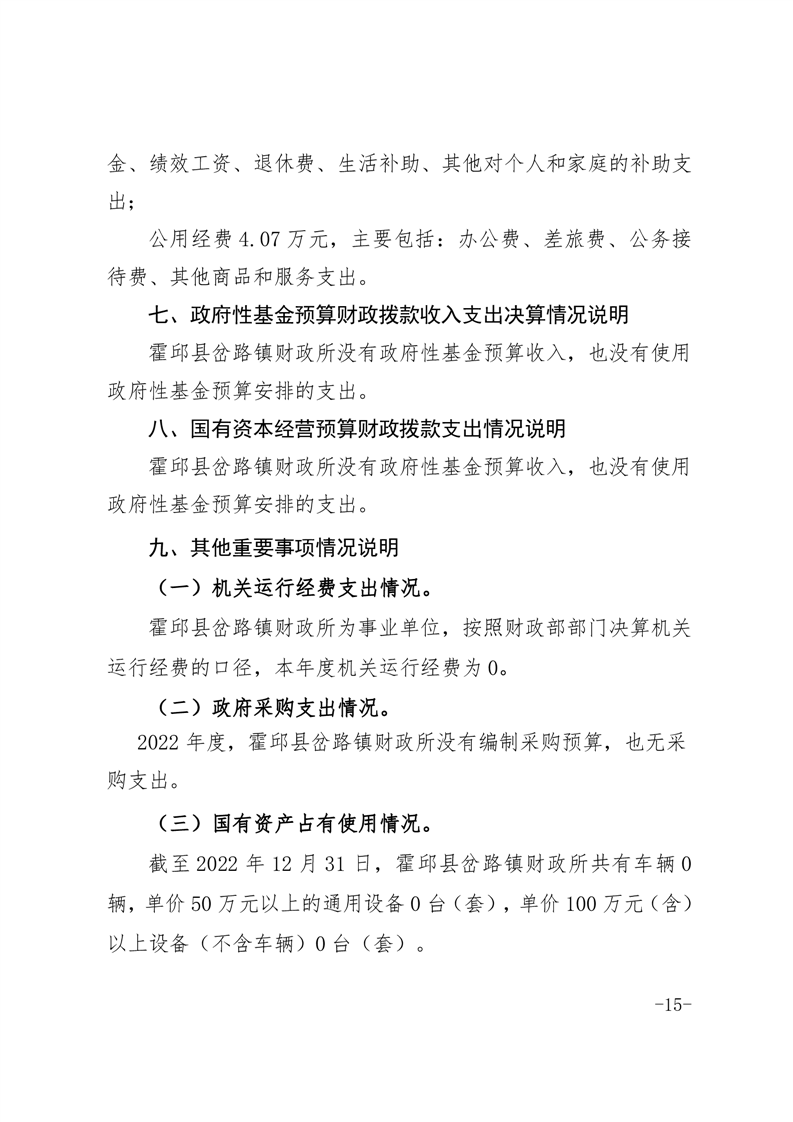 金、绩效工资、退休费、生活补助、其他对个人和家庭的补助支出；

公用经费 4.07 万元，主要包括：办公费、差旅费、公务接待费、其他商品和服务支出。

七、政府性基金预算财政拨款收入支出决算情况说明

霍邱县岔路镇财政所没有政府性基金预算收入，也没有使用政府性基金预算安排的支出。

八、国有资本经营预算财政拨款支出情况说明

霍邱县岔路镇财政所没有政府性基金预算收入，也没有使用政府性基金预算安排的支出。

九、其他重要事项情况说明

（一）机关运行经费支出情况。

霍邱县岔路镇财政所为事业单位，按照财政部部门决算机关运行经费的口径，本年度机关运行经费为 0。

（二）政府采购支出情况。

2022 年度，霍邱县岔路镇财政所没有编制采购预算，也无采购支出。

（三）国有资产占有使用情况。

截至 2022 年 12 月 31 日，霍邱县岔路镇财政所共有车辆 0 辆，单价 50 万元以上的通用设备 0 台（套），单价 100 万元（含）以上设备（不含车辆）0 台（套）。

-15-